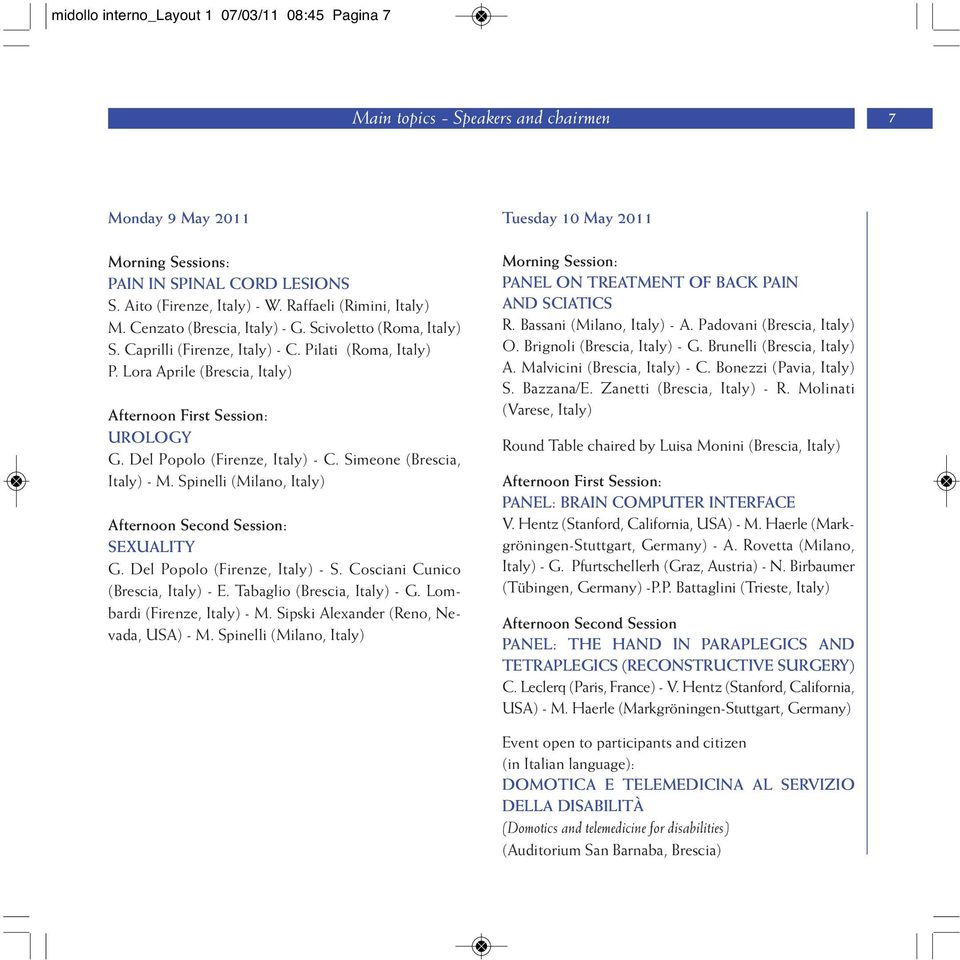 midollo interno_Layout 1 07/03/11 08:45 Pagina 7

Main topics - Speakers and chairmen

7

Monday 9 May 2011

Morning Sessions:
PAIN IN SPINAL CORD LESIONS
S. Aito (Firenze, Italy) - W. Raffaeli (Rimini, Italy)
M. Cenzato (Brescia, Italy) - G. Scivoletto (Roma, Italy)
S. Caprilli (Firenze, Italy) - C. Pilati (Roma, Italy)
P. Lora Aprile (Brescia, Italy)

Afternoon First Session:
UROLOGY
G. Del Popolo (Firenze, Italy) - C. Simeone (Brescia, Italy) - M. Spinelli (Milano, Italy)

Afternoon Second Session:
SEXUALITY
G. Del Popolo (Firenze, Italy) - S. Cosciani Cunico (Brescia, Italy) - E. Tabaglio (Brescia, Italy) - G. Lombardi (Firenze, Italy) - M. Sipski Alexander (Reno, Nevada, USA) - M. Spinelli (Milano, Italy)

Tuesday 10 May 2011

Morning Session:
PANEL ON TREATMENT OF BACK PAIN AND SCIATICS
R. Bassani (Milano, Italy) - A. Padovani (Brescia, Italy)
O. Brignoli (Brescia, Italy) - G. Brunelli (Brescia, Italy)
A. Malvicini (Brescia, Italy) - C. Bonezzi (Pavia, Italy)
S. Bazzana/E. Zanetti (Brescia, Italy) - R. Molinati (Varese, Italy)

Round Table chaired by Luisa Monini (Brescia, Italy)

Afternoon First Session:
PANEL: BRAIN COMPUTER INTERFACE
V. Hentz (Stanford, California, USA) - M. Haerle (Markgröningen-Stuttgart, Germany) - A. Rovetta (Milano, Italy) - G. Pfurtschellerh (Graz, Austria) - N. Birbaumer (Tübingen, Germany) -P.P. Battaglini (Trieste, Italy)

Afternoon Second Session
PANEL: THE HAND IN PARAPLEGICS AND TETRAPLEGICS (RECONSTRUCTIVE SURGERY)
C. Leclerq (Paris, France) - V. Hentz (Stanford, California, USA) - M. Haerle (Markgröningen-Stuttgart, Germany)

Event open to participants and citizen
(in Italian language):
DOMOTICA E TELEMEDICINA AL SERVIZIO DELLA DISABILITÀ
(Domotics and telemedicine for disabilities)
(Auditorium San Barnaba, Brescia)